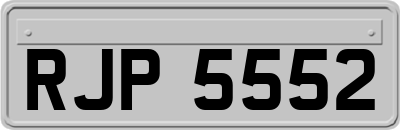 RJP 5552